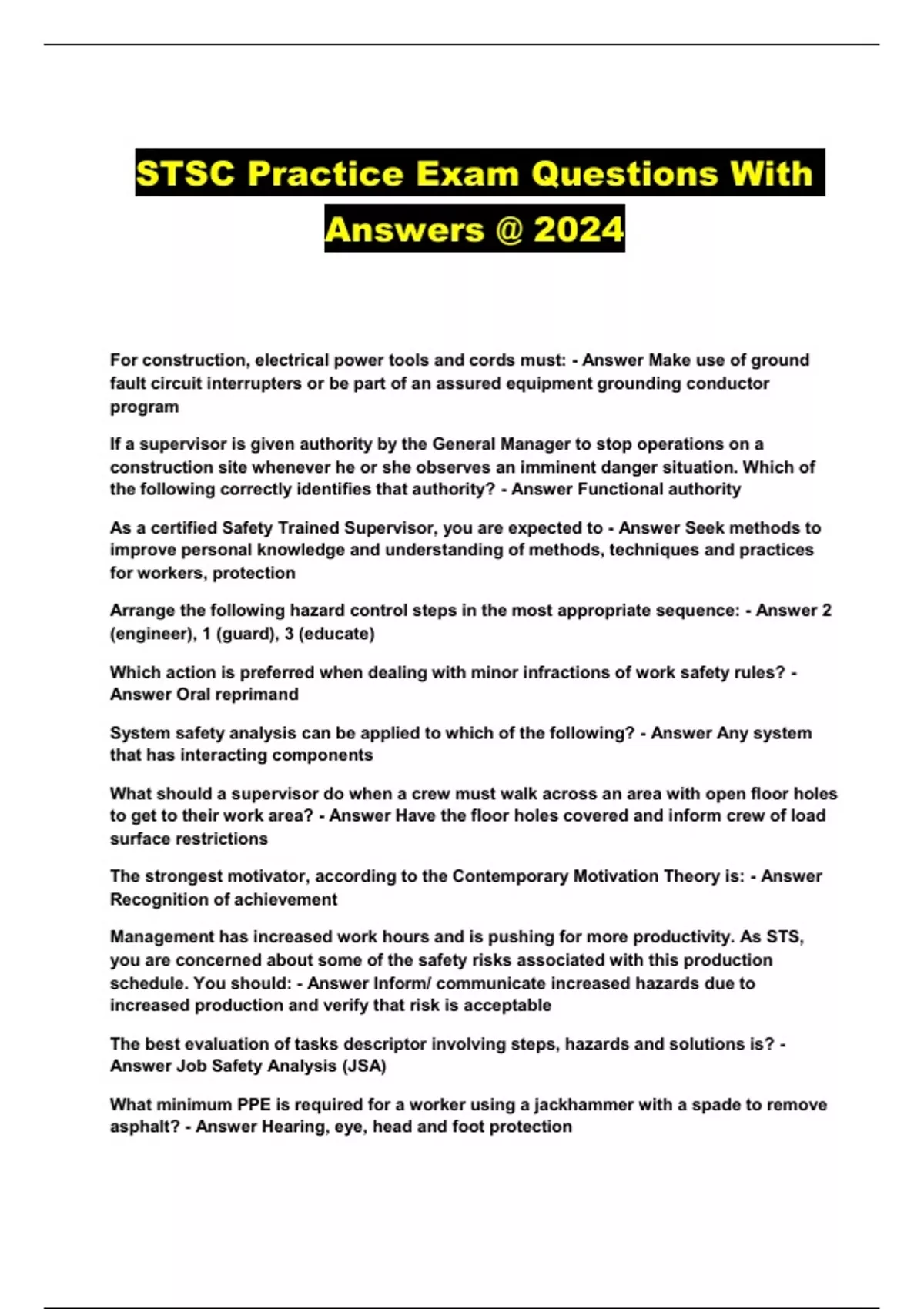 STSC Practice Exam Questions With Answers @ 2024

For construction, electrical power tools and cords must: - Answer Make use of ground fault circuit interrupters or be part of an assured equipment grounding conductor program

If a supervisor is given authority by the General Manager to stop operations on a construction site whenever he or she observes an imminent danger situation. Which of the following correctly identifies that authority? - Answer Functional authority

As a certified Safety Trained Supervisor, you are expected to - Answer Seek methods to improve personal knowledge and understanding of methods, techniques and practices for workers, protection

Arrange the following hazard control steps in the most appropriate sequence: - Answer 2 (engineer), 1 (guard), 3 (educate)

Which action is preferred when dealing with minor infractions of work safety rules? - Answer Oral reprimand

System safety analysis can be applied to which of the following? - Answer Any system that has interacting components

What should a supervisor do when a crew must walk across an area with open floor holes to get to their work area? - Answer Have the floor holes covered and inform crew of load surface restrictions

The strongest motivator, according to the Contemporary Motivation Theory is: - Answer Recognition of achievement

Management has increased work hours and is pushing for more productivity. As STS, you are concerned about some of the safety risks associated with this production schedule. You should: - Answer Inform/ communicate increased hazards due to increased production and verify that risk is acceptable

The best evaluation of tasks descriptor involving steps, hazards and solutions is? - Answer Job Safety Analysis (JSA)

What minimum PPE is required for a worker using a jackhammer with a spade to remove asphalt? - Answer Hearing, eye, head and foot protection